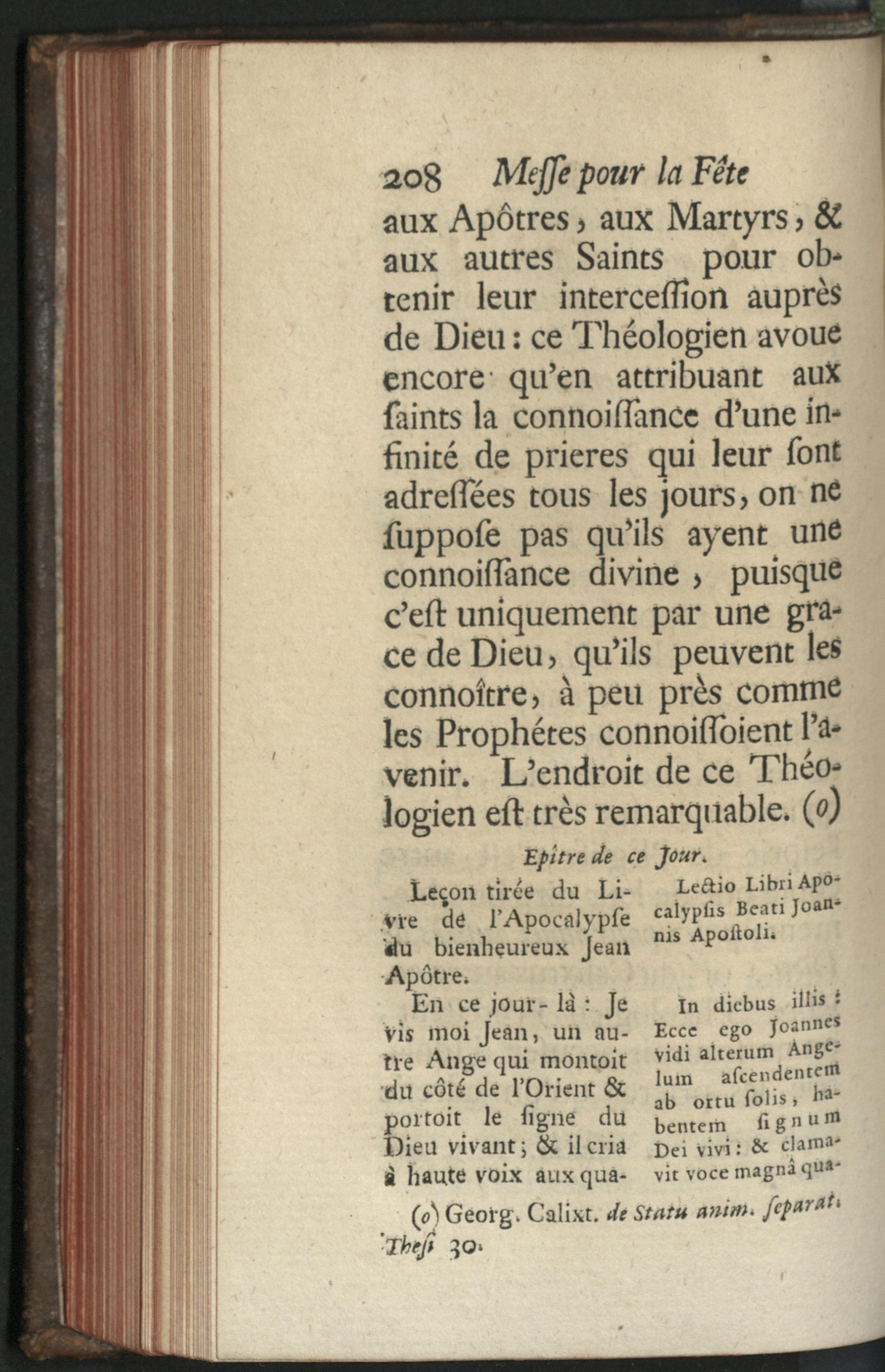 208 Messe pour la Fête

aux Apôtres, aux Martyrs, & aux autres Saints pour obtenir leur intercession auprès de Dieu : ce Théologien avoue encore qu'en attribuant aux saints la connoissance d'une infinité de prieres qui leur sont adressées tous les jours, on ne suppose pas qu'ils ayent une connoissance divine, puisque c'est uniquement par une grace de Dieu, qu'ils peuvent les connoître, à peu près comme les Prophétes connoissoient l'avenir. L'endroit de ce Théologien est très remarquable. (o)

Epître de ce Jour.

Leçon tirée du Livre de l'Apocalypse du bienheureux Jean Apôtre.

En ce jour-là : Je vis moi Jean, un autre Ange qui montoit du côté de l'Orient & portoit le signe du Dieu vivant ; & il cria à haute voix aux qua-

Lectio Libri Apocalypsis Beati Joannis Apostoli.

In diebus illis : Ecce ego Joannes vidi alterum Angelum ascendentem ab ortu solis, habentem signum Dei vivi : & clamavit voce magnâ qua-

(o) Georg. Calixt. de Statu anim. separat. Thesi 30.